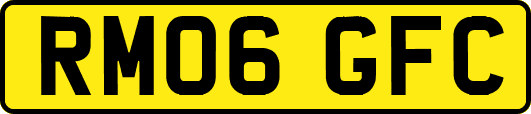 RM06 GFC